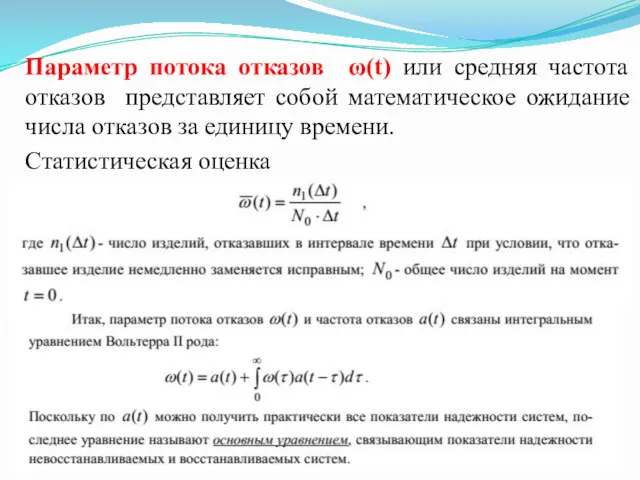 Параметр потока отказов ω(t) или средняя частота отказов представляет собой математическое ожидание числа отказов за единицу времени.

Статистическая оценка

$\overline{\omega}(t) = \frac{n_1(\Delta t)}{N_0 \cdot \Delta t}$ ,

где $n_1(\Delta t)$ - число изделий, отказавших в интервале времени $\Delta t$ при условии, что отказавшее изделие немедленно заменяется исправным; $N_0$ - общее число изделий на момент $t = 0$.

Итак, параметр потока отказов $\omega(t)$ и частота отказов $a(t)$ связаны интегральным уравнением Вольтерра II рода:

$\omega(t) = a(t) + \int_0^\infty \omega(\tau)a(t-\tau)d\tau$.

Поскольку по $a(t)$ можно получить практически все показатели надежности систем, последнее уравнение называют основным уравнением, связывающим показатели надежности невосстанавливаемых и восстанавливаемых систем.